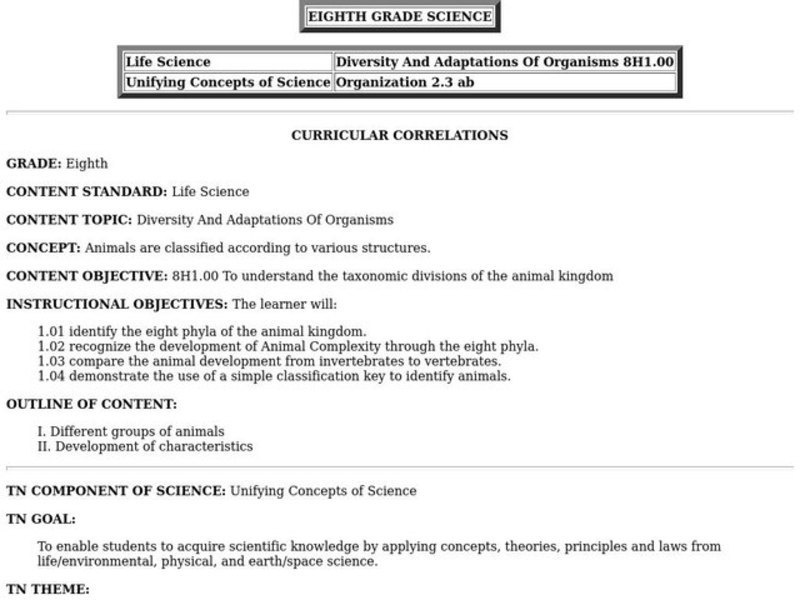 EIGHTH GRADE SCIENCE

| Life Science | Diversity And Adaptations Of Organisms 8H1.00 |
|---|---|
| Unifying Concepts of Science | Organization 2.3 ab |

CURRICULAR CORRELATIONS

GRADE: Eighth

CONTENT STANDARD: Life Science

CONTENT TOPIC: Diversity And Adaptations Of Organisms

CONCEPT: Animals are classified according to various structures.

CONTENT OBJECTIVE: 8H1.00 To understand the taxonomic divisions of the animal kingdom

INSTRUCTIONAL OBJECTIVES: The learner will:

1.01 identify the eight phyla of the animal kingdom.
1.02 recognize the development of Animal Complexity through the eight phyla.
1.03 compare the animal development from invertebrates to vertebrates.
1.04 demonstrate the use of a simple classification key to identify animals.

OUTLINE OF CONTENT:

I. Different groups of animals
II. Development of characteristics

TN COMPONENT OF SCIENCE: Unifying Concepts of Science

TN GOAL:

To enable students to acquire scientific knowledge by applying concepts, theories, principles and laws from life/environmental, physical, and earth/space science.

TN THEME: